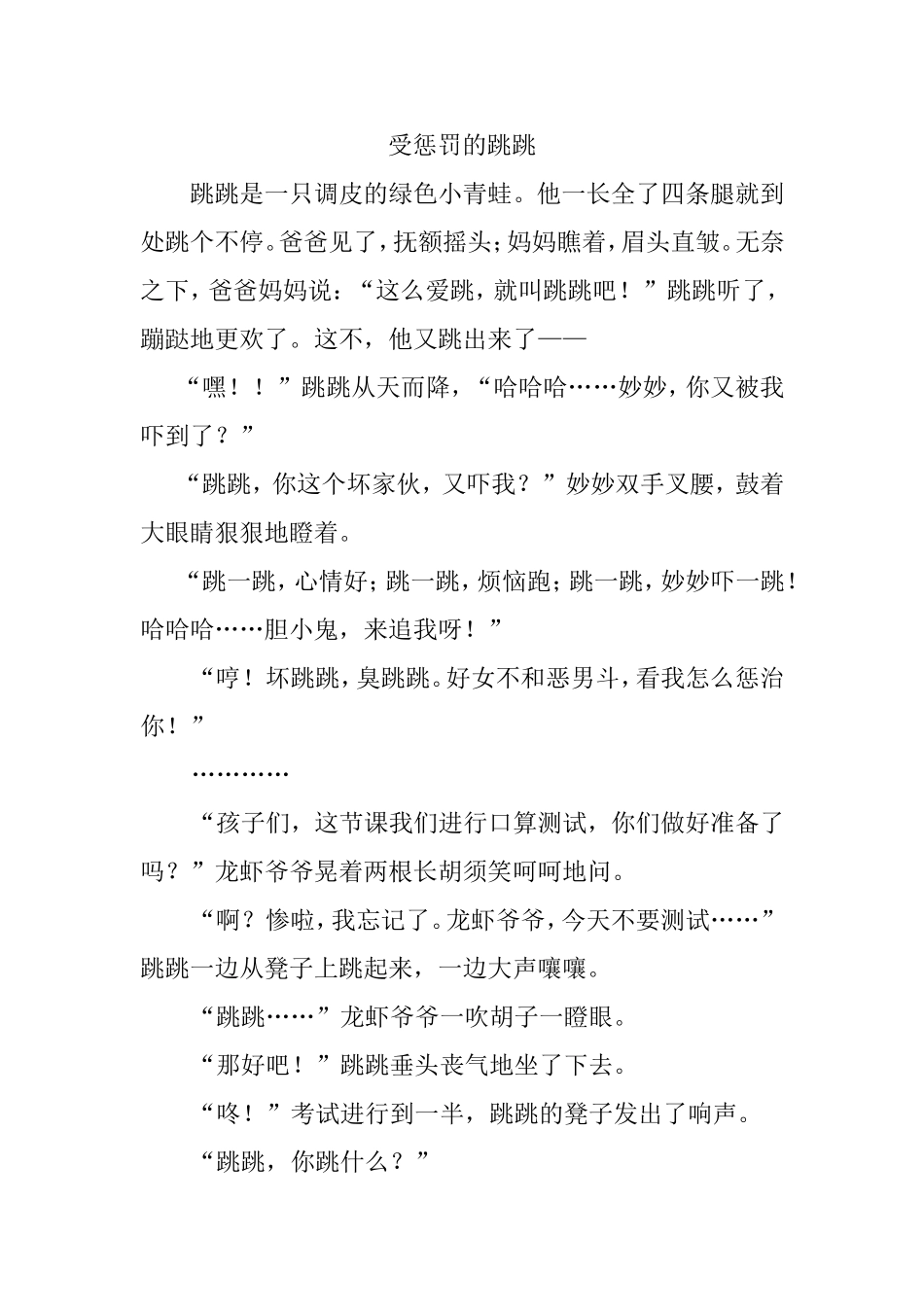 受惩罚的跳跳

跳跳是一只调皮的绿色小青蛙。他一长全了四条腿就到处跳个不停。爸爸见了，抚额摇头；妈妈瞧着，眉头直皱。无奈之下，爸爸妈妈说：“这么爱跳，就叫跳跳吧！”跳跳听了，蹦跶地更欢了。这不，他又跳出来了——

“嘿！！”跳跳从天而降，“哈哈哈……妙妙，你又被我吓到了？”

“跳跳，你这个坏家伙，又吓我？”妙妙双手叉腰，鼓着大眼睛狠狠地瞪着。

“跳一跳，心情好；跳一跳，烦恼跑；跳一跳，妙妙吓一跳！哈哈哈……胆小鬼，来追我呀！”

“哼！坏跳跳，臭跳跳。好女不和恶男斗，看我怎么惩治你！”

…………

“孩子们，这节课我们进行口算测试，你们做好准备了吗？”龙虾爷爷晃着两根长胡须笑呵呵地问。

“啊？惨啦，我忘记了。龙虾爷爷，今天不要测试……”跳跳一边从凳子上跳起来，一边大声嚷嚷。

“跳跳……”龙虾爷爷一吹胡子一瞪眼。

“那好吧！”跳跳垂头丧气地坐了下去。

“咚！”考试进行到一半，跳跳的凳子发出了响声。

“跳跳，你跳什么？”